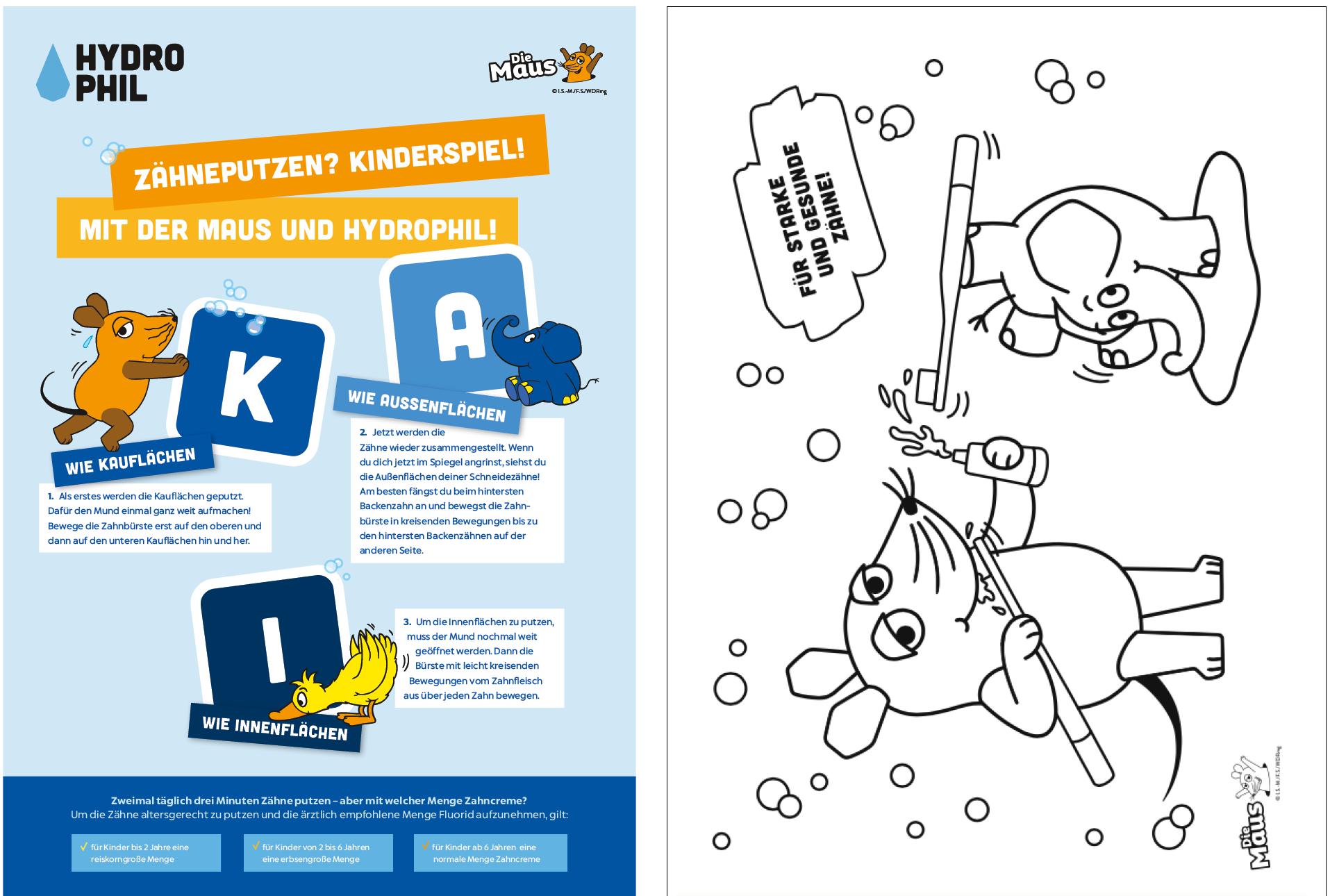 HYDRO PHIL

Die Maus
© I.S.-M./F.S./WDRmg

ZÄHNEPUTZEN? KINDERSPIEL!

MIT DER MAUS UND HYDROPHIL!

K

WIE KAUFLÄCHEN

1. Als erstes werden die Kauflächen geputzt. Dafür den Mund einmal ganz weit aufmachen! Bewege die Zahnbürste erst auf den oberen und dann auf den unteren Kauflächen hin und her.

A

WIE AUSSENFLÄCHEN

2. Jetzt werden die Zähne wieder zusammengestellt. Wenn du dich jetzt im Spiegel angrinst, siehst du die Außenflächen deiner Schneidezähne! Am besten fängst du beim hintersten Backenzahn an und bewegst die Zahnbürste in kreisenden Bewegungen bis zu den hintersten Backenzähnen auf der anderen Seite.

I

WIE INNENFLÄCHEN

3. Um die Innenflächen zu putzen, muss der Mund nochmal weit geöffnet werden. Dann die Bürste mit leicht kreisenden Bewegungen vom Zahnfleisch aus über jeden Zahn bewegen.

Zweimal täglich drei Minuten Zähne putzen – aber mit welcher Menge Zahncreme?
Um die Zähne altersgerecht zu putzen und die ärztlich empfohlene Menge Fluorid aufzunehmen, gilt:

✓ für Kinder bis 2 Jahre eine reiskorngroße Menge

✓ für Kinder von 2 bis 6 Jahren eine erbsengroße Menge

✓ für Kinder ab 6 Jahren eine normale Menge Zahncreme

FÜR STARKE UND GESUNDE ZÄHNE!

Die Maus
© I.S.-M./F.S./WDRmg